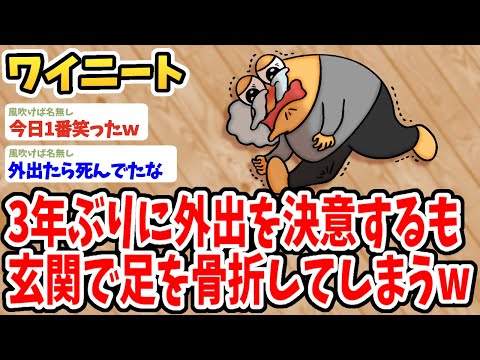 ワイニート

風吹けば名無し
今日1番笑ったw

風吹けば名無し
外出たら死んでたな

3年ぶりに外出を決意するも玄関で足を骨折してしまうw